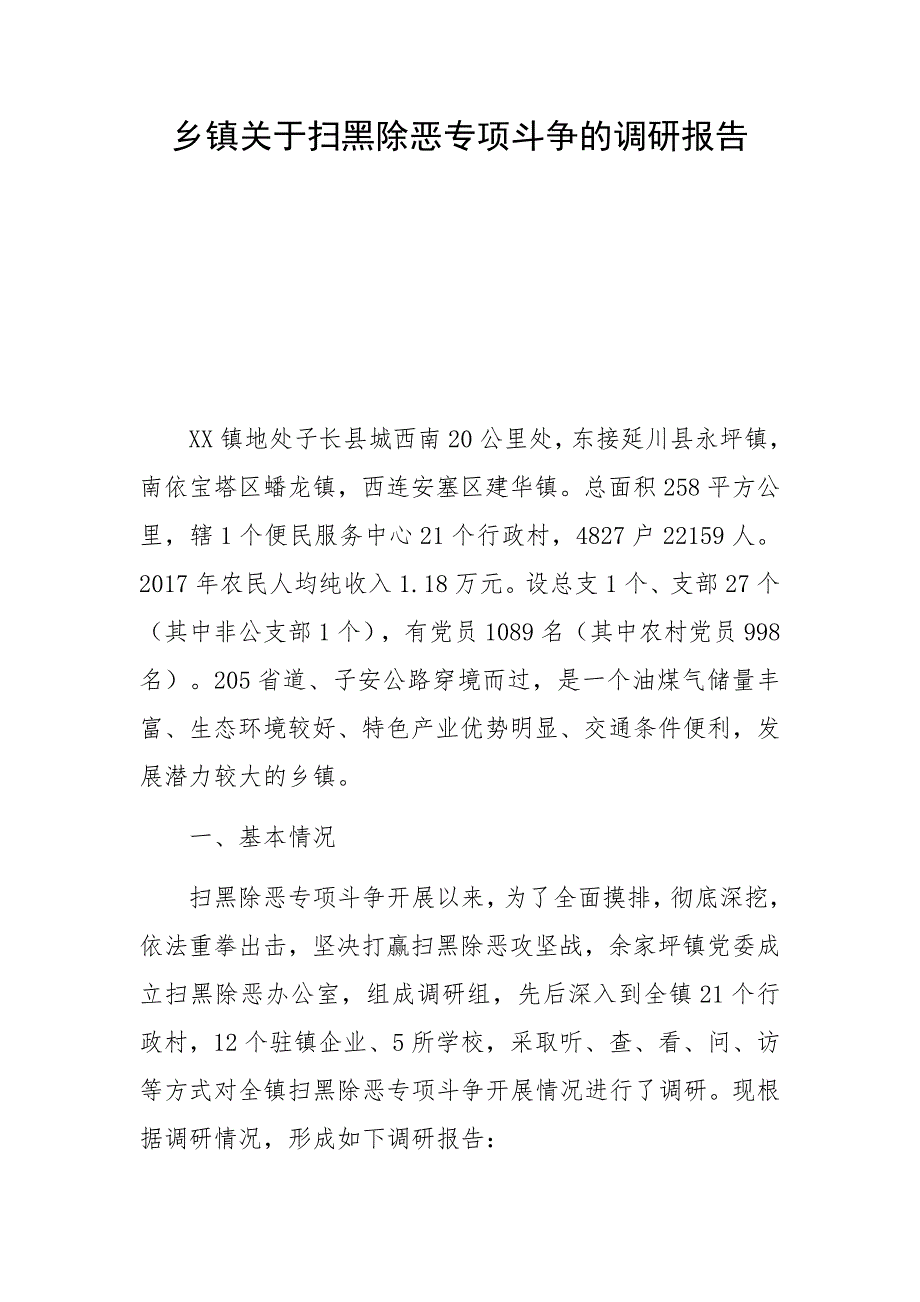 乡镇关于扫黑除恶专项斗争的调研报告

XX镇地处子长县城西南20公里处，东接延川县永坪镇，南依宝塔区蟠龙镇，西连安塞区建华镇。总面积258平方公里，辖1个便民服务中心21个行政村，4827户22159人。2017年农民人均纯收入1.18万元。设总支1个、支部27个（其中非公支部1个），有党员1089名（其中农村党员998名）。205省道、子安公路穿境而过，是一个油煤气储量丰富、生态环境较好、特色产业优势明显、交通条件便利，发展潜力较大的乡镇。

一、基本情况

扫黑除恶专项斗争开展以来，为了全面摸排，彻底深挖，依法重拳出击，坚决打赢扫黑除恶攻坚战，余家坪镇党委成立扫黑除恶办公室，组成调研组，先后深入到全镇21个行政村，12个驻镇企业、5所学校，采取听、查、看、问、访等方式对全镇扫黑除恶专项斗争开展情况进行了调研。现根据调研情况，形成如下调研报告：